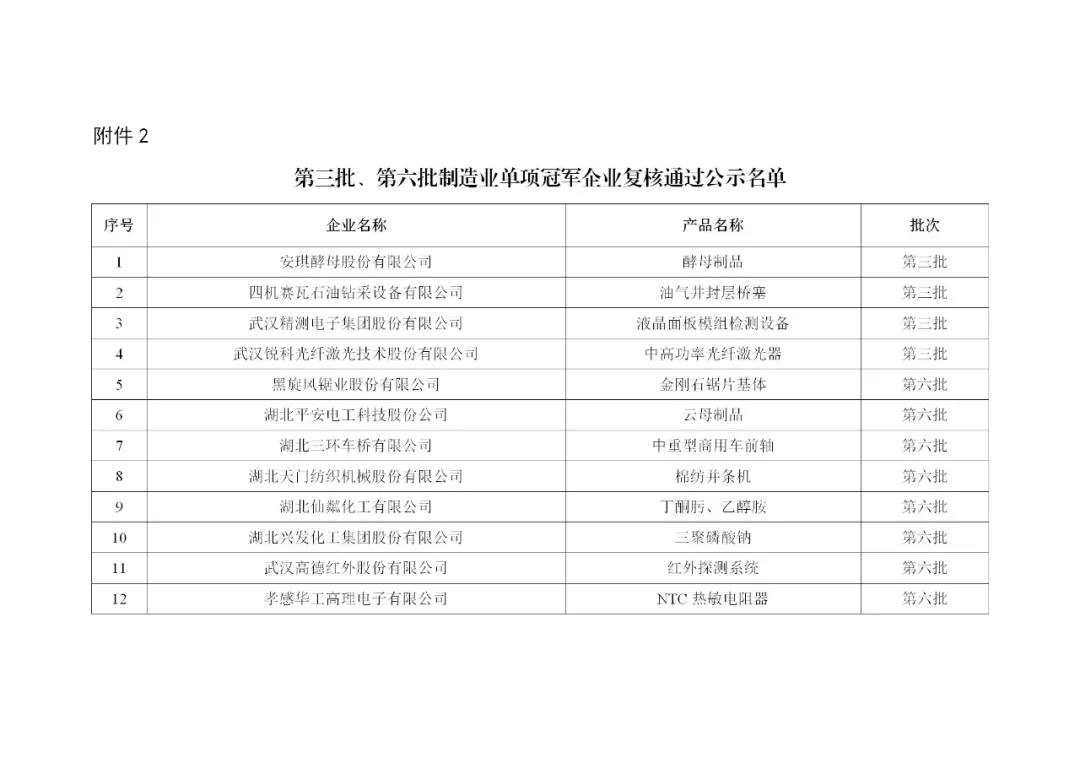 附件 2

第三批、第六批制造业单项冠军企业复核通过公示名单

| 序号 | 企业名称 | 产品名称 | 批次 |
|---|---|---|---|
| 1 | 安琪酵母股份有限公司 | 酵母制品 | 第三批 |
| 2 | 四机赛瓦石油钻采设备有限公司 | 油气井封层桥塞 | 第三批 |
| 3 | 武汉精测电子集团股份有限公司 | 液晶面板模组检测设备 | 第三批 |
| 4 | 武汉锐科光纤激光技术股份有限公司 | 中高功率光纤激光器 | 第三批 |
| 5 | 黑旋风锯业股份有限公司 | 金刚石锯片基体 | 第六批 |
| 6 | 湖北平安电工科技股份公司 | 云母制品 | 第六批 |
| 7 | 湖北三环车桥有限公司 | 中重型商用车前轴 | 第六批 |
| 8 | 湖北天门纺织机械股份有限公司 | 棉纺并条机 | 第六批 |
| 9 | 湖北仙粼化工有限公司 | 丁酮肟、乙醇胺 | 第六批 |
| 10 | 湖北兴发化工集团股份有限公司 | 三聚磷酸钠 | 第六批 |
| 11 | 武汉高德红外股份有限公司 | 红外探测系统 | 第六批 |
| 12 | 孝感华工高理电子有限公司 | NTC 热敏电阻器 | 第六批 |